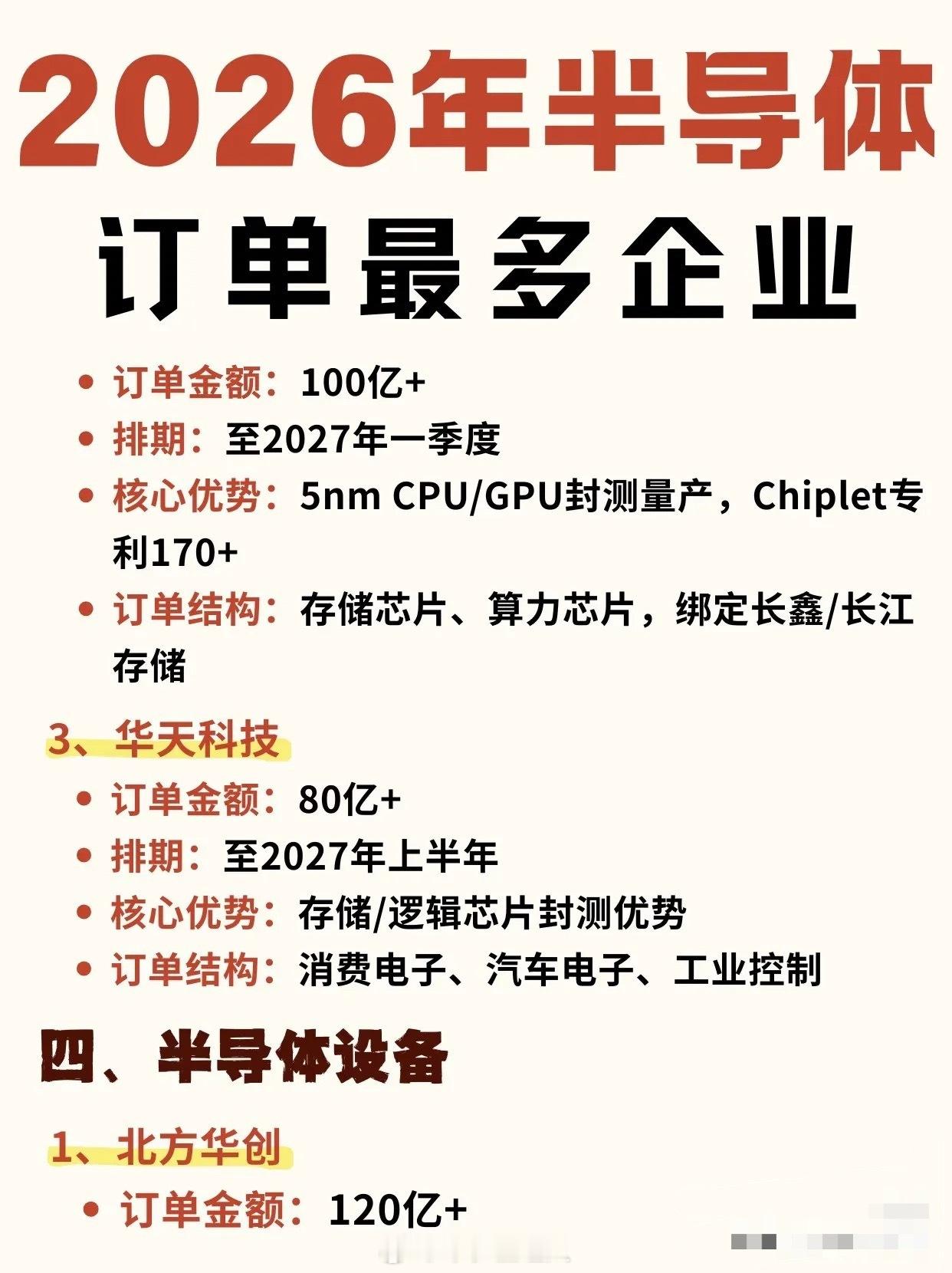 2026年半导体

订单最多企业

• 订单金额：100亿+
• 排期：至2027年一季度
• 核心优势：5nm CPU/GPU封测量产，Chiplet专利170+
• 订单结构：存储芯片、算力芯片，绑定长鑫/长江存储

3、华天科技

• 订单金额：80亿+
• 排期：至2027年上半年
• 核心优势：存储/逻辑芯片封测优势
• 订单结构：消费电子、汽车电子、工业控制

四、半导体设备

1、北方华创

• 订单金额：120亿+